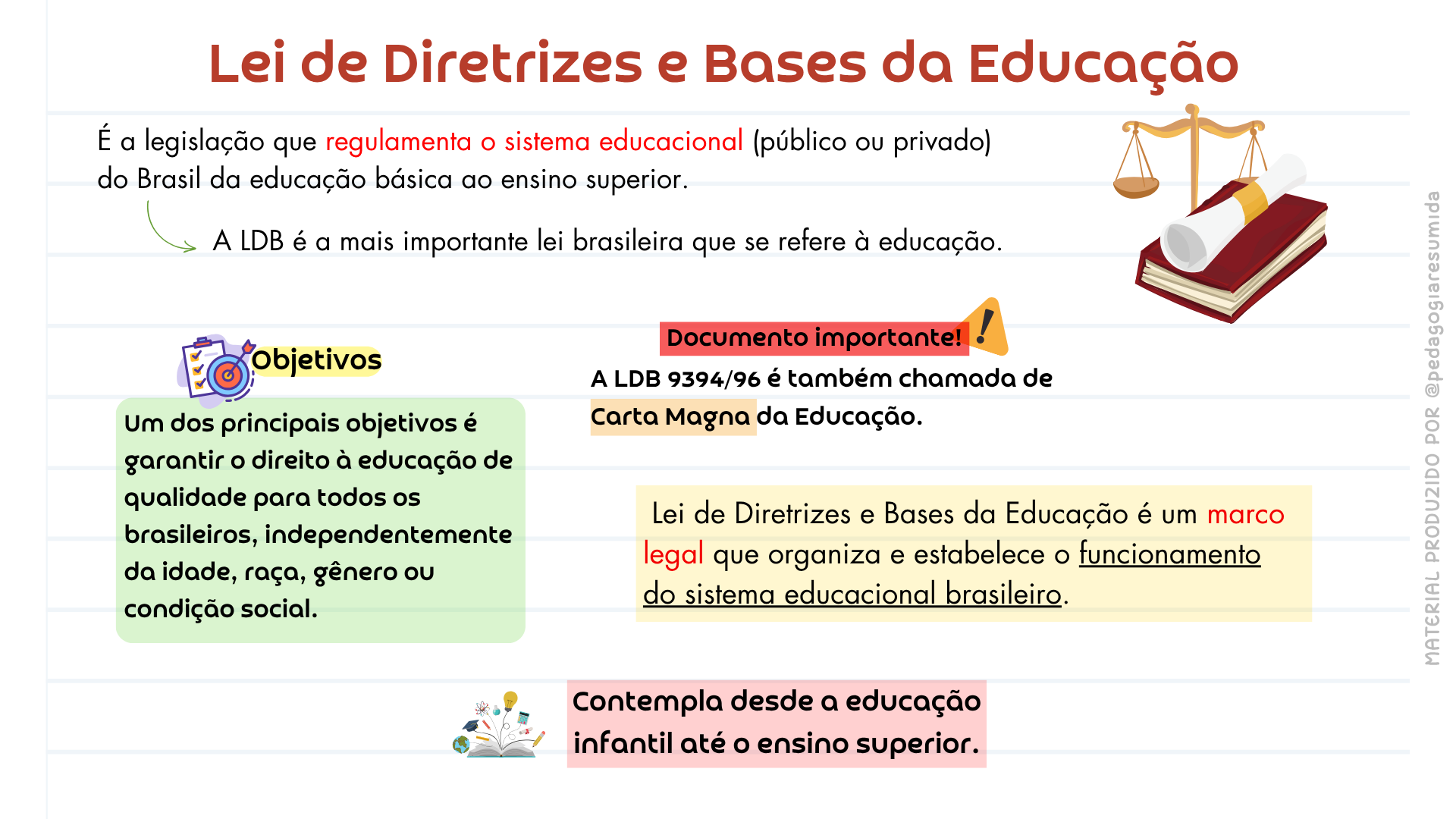 Lei de Diretrizes e Bases da Educação

É a legislação que regulamenta o sistema educacional (público ou privado) do Brasil da educação básica ao ensino superior.

A LDB é a mais importante lei brasileira que se refere à educação.

Objetivos

Um dos principais objetivos é garantir o direito à educação de qualidade para todos os brasileiros, independentemente da idade, raça, gênero ou condição social.

Documento importante!

A LDB 9394/96 é também chamada de Carta Magna da Educação.

Lei de Diretrizes e Bases da Educação é um marco legal que organiza e estabelece o funcionamento do sistema educacional brasileiro.

Contempla desde a educação infantil até o ensino superior.

MATERIAL PRODUZIDO POR @pedagogiaresumida